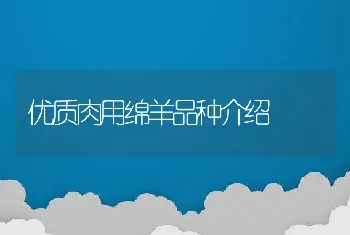 优质肉用绵羊品种介绍